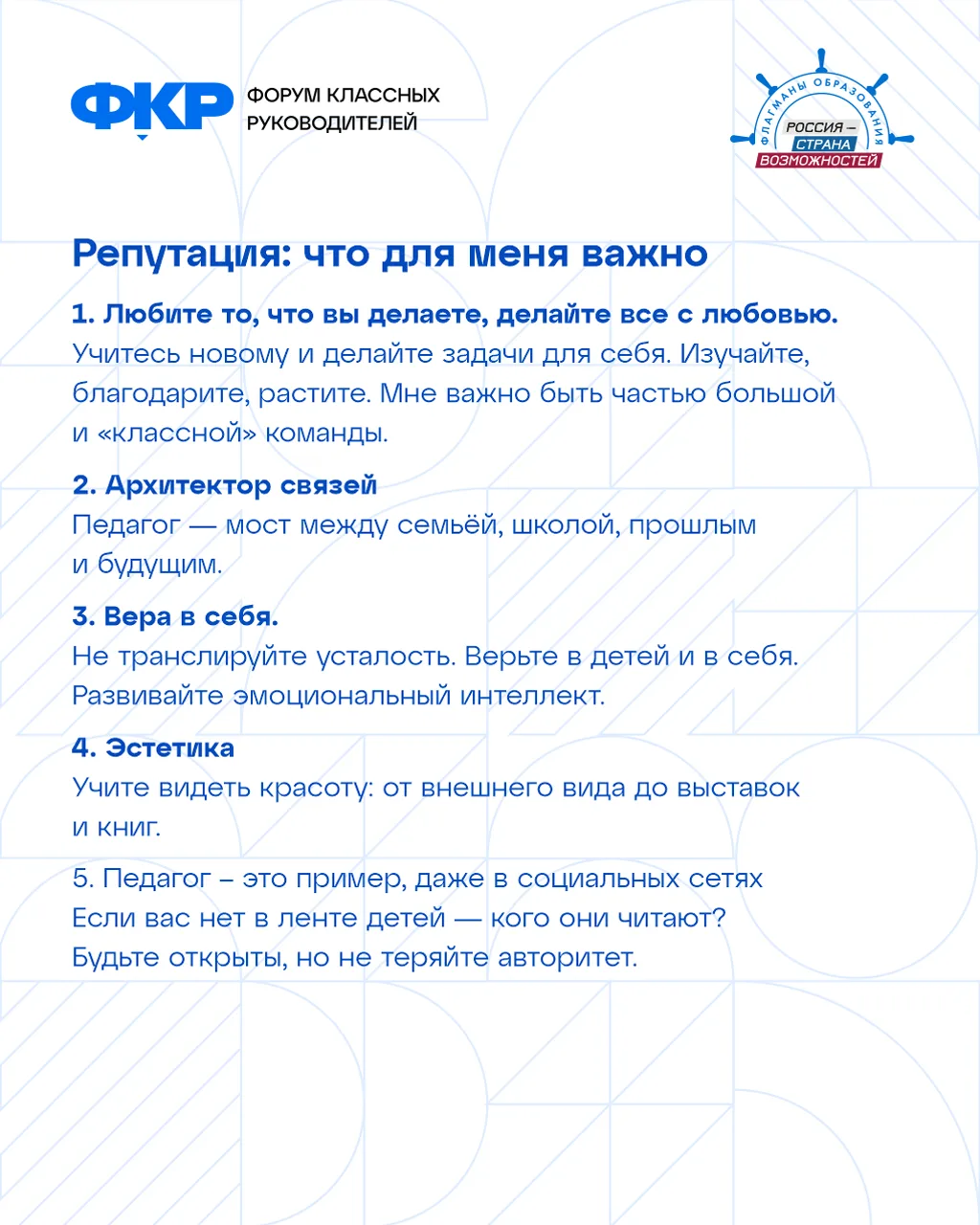 ФКР ФОРУМ КЛАССНЫХ РУКОВОДИТЕЛЕЙ

ФЛАГМАНЫ ОБРАЗОВАНИЯ
РОССИЯ – СТРАНА ВОЗМОЖНОСТЕЙ

Репутация: что для меня важно

1. Любите то, что вы делаете, делайте все с любовью.
Учитесь новому и делайте задачи для себя. Изучайте, благодарите, растите. Мне важно быть частью большой и «классной» команды.

2. Архитектор связей
Педагог — мост между семьёй, школой, прошлым и будущим.

3. Вера в себя.
Не транслируйте усталость. Верьте в детей и в себя. Развивайте эмоциональный интеллект.

4. Эстетика
Учите видеть красоту: от внешнего вида до выставок и книг.

5. Педагог – это пример, даже в социальных сетях
Если вас нет в ленте детей — кого они читают? Будьте открыты, но не теряйте авторитет.